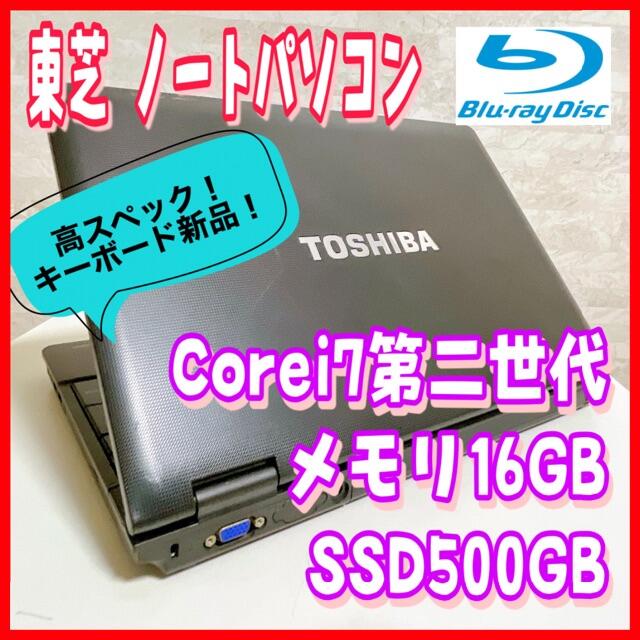 東芝 ノートパソコン

Blu-ray Disc

高スペック！
キーボード新品！

TOSHIBA

Corei7第二世代
メモリ16GB
SSD500GB